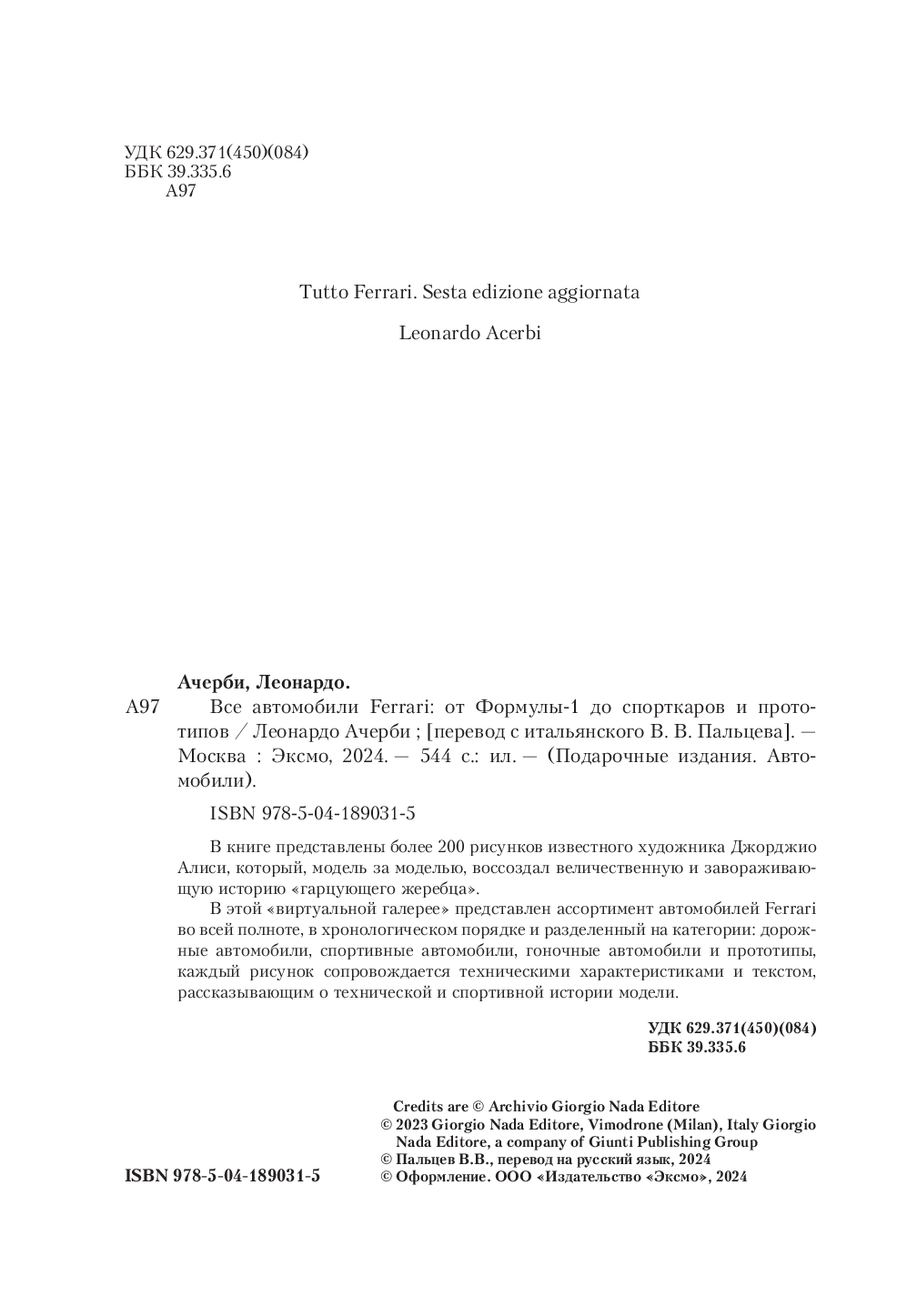 УДК 629.371(450)(084)
ББК 39.335.6
А97

Tutto Ferrari. Sesta edizione aggiornata

Leonardo Acerbi

Ачерби, Леонардо.

А97 Все автомобили Ferrari: от Формулы-1 до спорткаров и прототипов / Леонардо Ачерби ; [перевод с итальянского В. В. Пальцева]. — Москва : Эксмо, 2024. — 544 с.: ил. — (Подарочные издания. Автомобили).

ISBN 978-5-04-189031-5

В книге представлены более 200 рисунков известного художника Джорджио Алиси, который, модель за моделью, воссоздал величественную и завораживающую историю «гарцующего жеребца».

В этой «виртуальной галерее» представлен ассортимент автомобилей Ferrari во всей полноте, в хронологическом порядке и разделенный на категории: дорожные автомобили, спортивные автомобили, гоночные автомобили и прототипы, каждый рисунок сопровождается техническими характеристиками и текстом, рассказывающим о технической и спортивной истории модели.

УДК 629.371(450)(084)
ББК 39.335.6

Credits are © Archivio Giorgio Nada Editore
© 2023 Giorgio Nada Editore, Vimodrone (Milan), Italy Giorgio Nada Editore, a company of Giunti Publishing Group
© Пальцев В.В., перевод на русский язык, 2024
© Оформление. ООО «Издательство «Эксмо», 2024

ISBN 978-5-04-189031-5